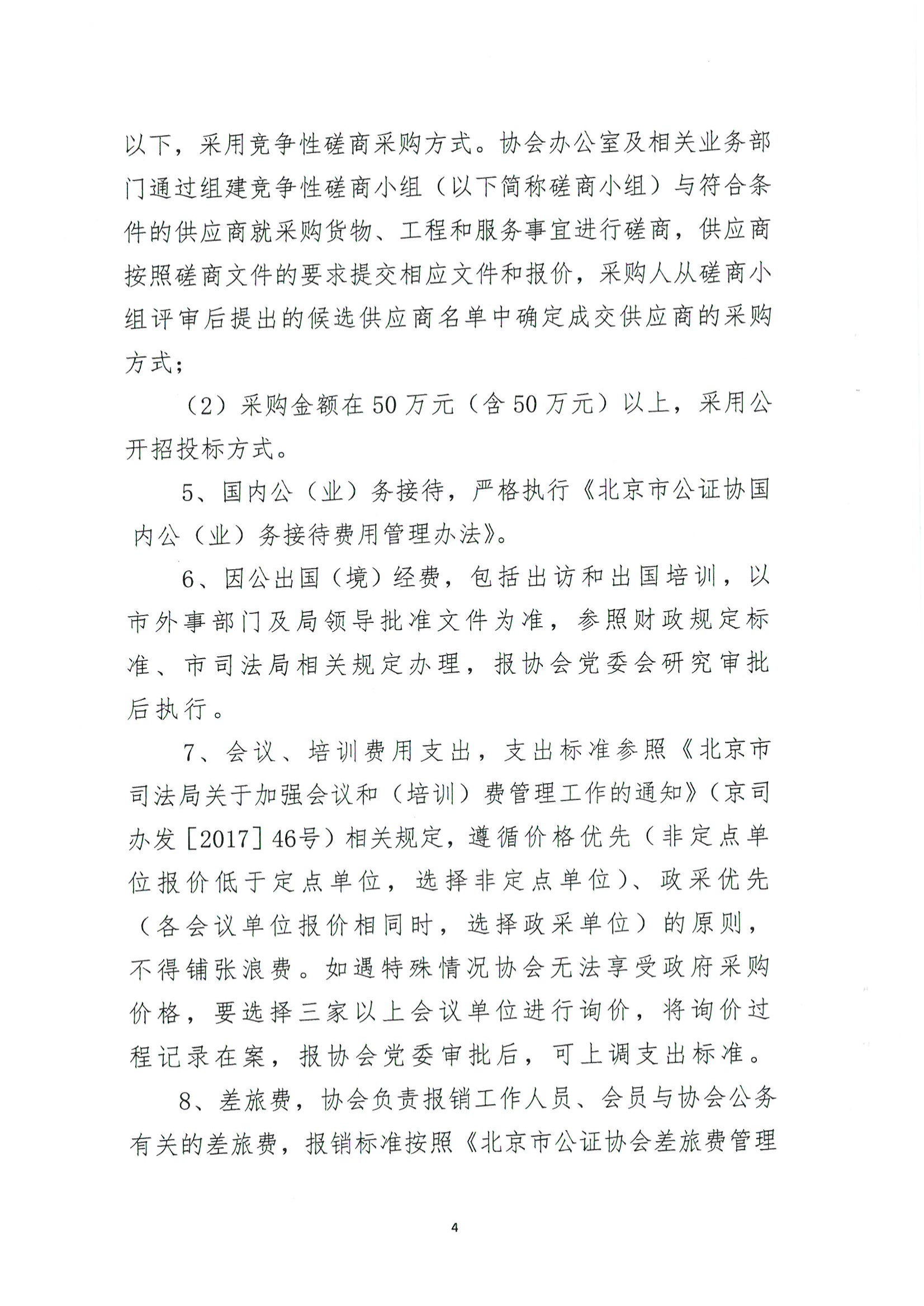 以下，采用竞争性磋商采购方式。协会办公室及相关业务部门通过组建竞争性磋商小组（以下简称磋商小组）与符合条件的供应商就采购货物、工程和服务事宜进行磋商，供应商按照磋商文件的要求提交相应文件和报价，采购人从磋商小组评审后提出的候选供应商名单中确定成交供应商的采购方式；

（2）采购金额在50万元（含50万元）以上，采用公开招投标方式。

5、国内公（业）务接待，严格执行《北京市公证协国内公（业）务接待费用管理办法》。

6、因公出国（境）经费，包括出访和出国培训，以市外事部门及局领导批准文件为准，参照财政规定标准、市司法局相关规定办理，报协会党委会研究审批后执行。

7、会议、培训费用支出，支出标准参照《北京市司法局关于加强会议和（培训）费管理工作的通知》（京司办发［2017］46号）相关规定，遵循价格优先（非定点单位报价低于定点单位，选择非定点单位）、政采优先（各会议单位报价相同时，选择政采单位）的原则，不得铺张浪费。如遇特殊情况协会无法享受政府采购价格，要选择三家以上会议单位进行询价，将询价过程记录在案，报协会党委审批后，可上调支出标准。

8、差旅费，协会负责报销工作人员、会员与协会公务有关的差旅费，报销标准按照《北京市公证协会差旅费管理

4